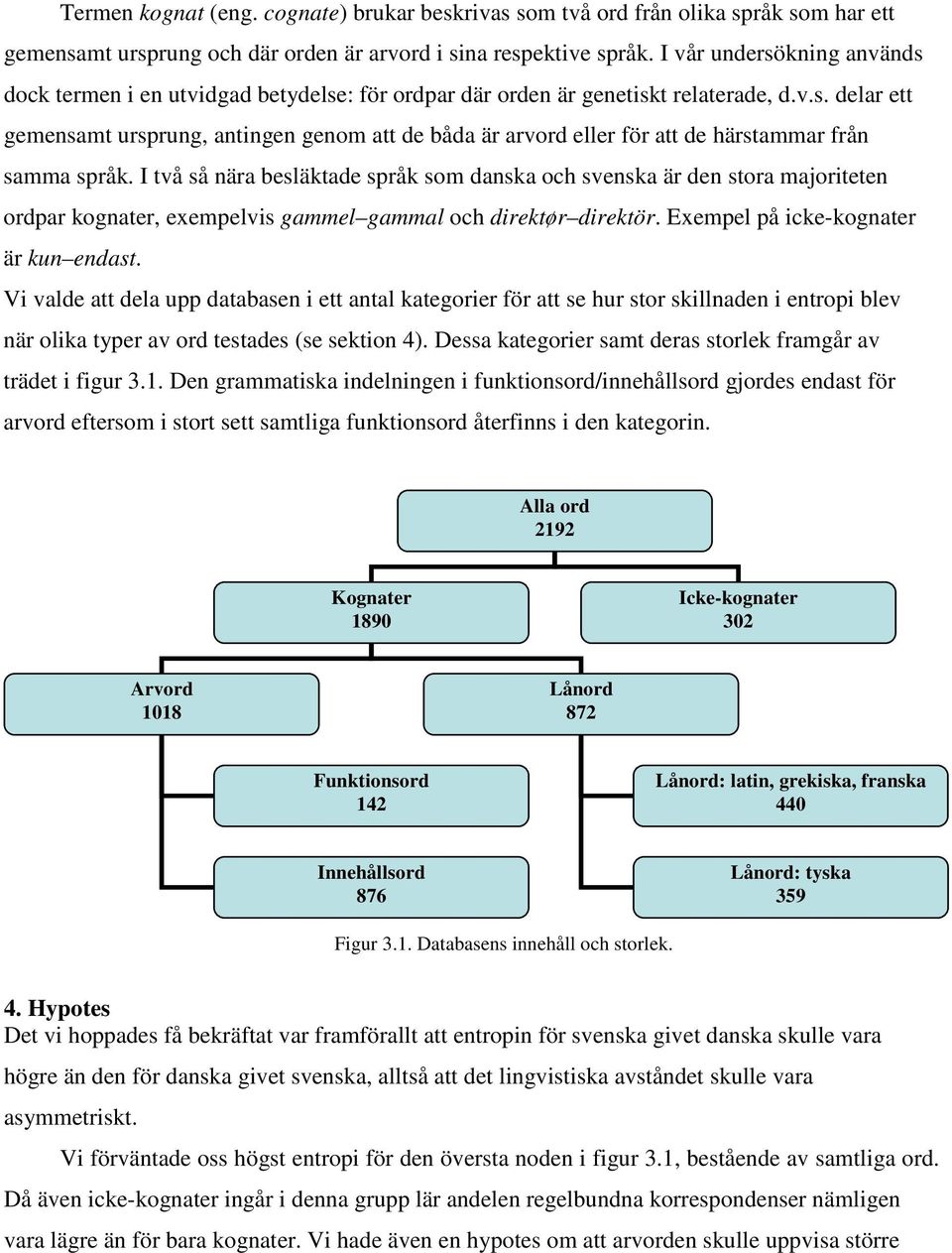 Termen kognat (eng. cognate) brukar beskrivas som två ord från olika språk som har ett gemensamt ursprung och där orden är arvord i sina respektive språk. I vår undersökning används dock termen i en utvidgad betydelse: för ordpar där orden är genetiskt relaterade, d.v.s. delar ett gemensamt ursprung, antingen genom att de båda är arvord eller för att de härstammar från samma språk. I två så nära besläktade språk som danska och svenska är den stora majoriteten ordpar kognater, exempelvis gammel–gammal och direktør–direktör. Exempel på icke-kognater är kun–endast.

Vi valde att dela upp databasen i ett antal kategorier för att se hur stor skillnaden i entropi blev när olika typer av ord testades (se sektion 4). Dessa kategorier samt deras storlek framgår av trädet i figur 3.1. Den grammatiska indelningen i funktionsord/innehållsord gjordes endast för arvord eftersom i stort sett samtliga funktionsord återfinns i den kategorin.

Alla ord
2192

Kognater
1890

Icke-kognater
302

Arvord
1018

Lånord
872

Funktionsord
142

Lånord: latin, grekiska, franska
440

Innehållsord
876

Lånord: tyska
359

Figur 3.1. Databasens innehåll och storlek.

4. Hypotes
Det vi hoppades få bekräftat var framförallt att entropin för svenska givet danska skulle vara högre än den för danska givet svenska, alltså att det lingvistiska avståndet skulle vara asymmetriskt.

Vi förväntade oss högst entropi för den översta noden i figur 3.1, bestående av samtliga ord. Då även icke-kognater ingår i denna grupp lär andelen regelbundna korrespondenser nämligen vara lägre än för bara kognater. Vi hade även en hypotes om att arvorden skulle uppvisa större